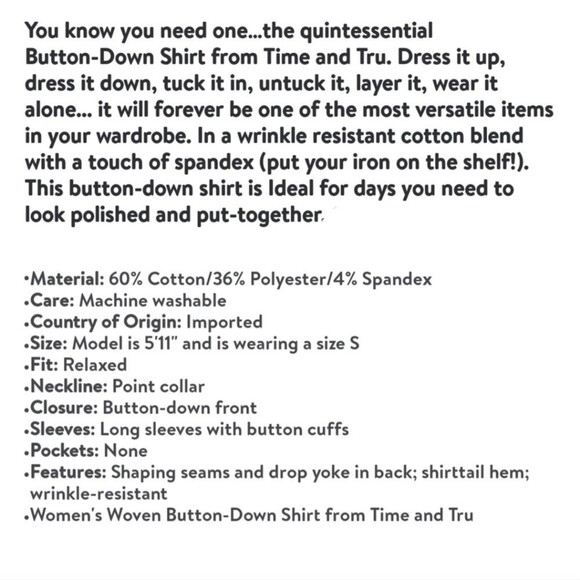 You know you need one...the quintessential Button-Down Shirt from Time and Tru. Dress it up, dress it down, tuck it in, untuck it, layer it, wear it alone... it will forever be one of the most versatile items in your wardrobe. In a wrinkle resistant cotton blend with a touch of spandex (put your iron on the shelf!). This button-down shirt is Ideal for days you need to look polished and put-together.

•Material: 60% Cotton/36% Polyester/4% Spandex
•Care: Machine washable
•Country of Origin: Imported
•Size: Model is 5'11" and is wearing a size S
•Fit: Relaxed
•Neckline: Point collar
•Closure: Button-down front
•Sleeves: Long sleeves with button cuffs
•Pockets: None
•Features: Shaping seams and drop yoke in back; shirttail hem; wrinkle-resistant
•Women's Woven Button-Down Shirt from Time and Tru